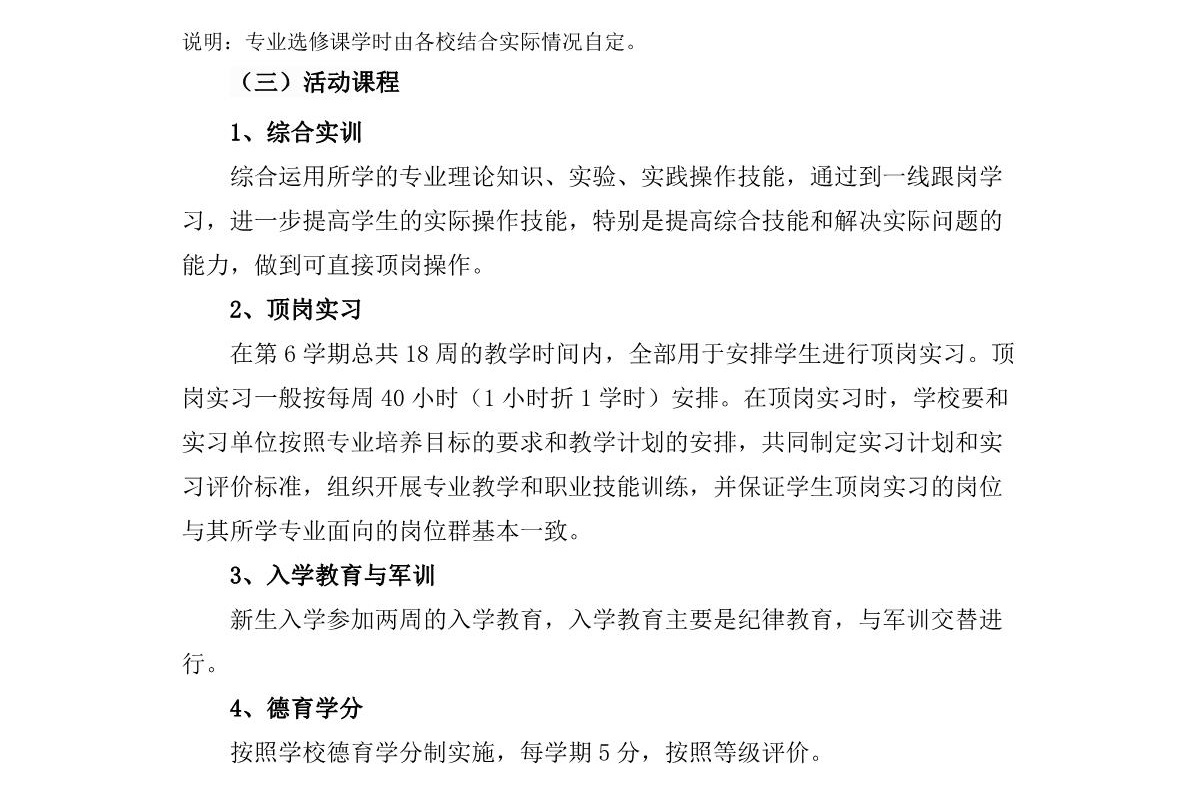 说明：专业选修课学时由各校结合实际情况自定。

（三）活动课程

1、综合实训

综合运用所学的专业理论知识、实验、实践操作技能，通过到一线跟岗学习，进一步提高学生的实际操作技能，特别是提高综合技能和解决实际问题的能力，做到可直接顶岗操作。

2、顶岗实习

在第 6 学期总共 18 周的教学时间内，全部用于安排学生进行顶岗实习。顶岗实习一般按每周 40 小时（1 小时折 1 学时）安排。在顶岗实习时，学校要和实习单位按照专业培养目标的要求和教学计划的安排，共同制定实习计划和实习评价标准，组织开展专业教学和职业技能训练，并保证学生顶岗实习的岗位与其所学专业面向的岗位群基本一致。

3、入学教育与军训

新生入学参加两周的入学教育，入学教育主要是纪律教育，与军训交替进行。

4、德育学分

按照学校德育学分制实施，每学期 5 分，按照等级评价。